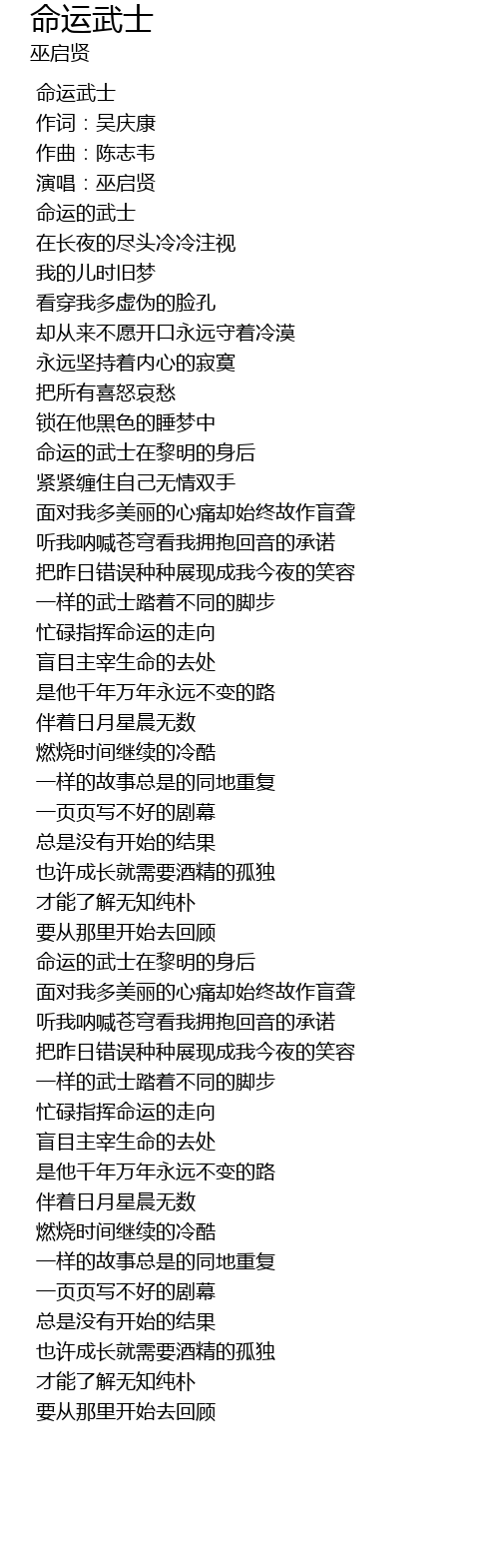 命运武士
巫启贤

命运武士
作词：吴庆康
作曲：陈志韦
演唱：巫启贤
命运的武士
在长夜的尽头冷冷注视
我的儿时旧梦
看穿我多虚伪的脸孔
却从来不愿开口永远守着冷漠
永远坚持着内心的寂寞
把所有喜怒哀愁
锁在他黑色的睡梦中
命运的武士在黎明的身后
紧紧缠住自己无情双手
面对我多美丽的心痛却始终故作盲聋
听我呐喊苍穹看我拥抱回音的承诺
把昨日错误种种展现成我今夜的笑容
一样的武士踏着不同的脚步
忙碌指挥命运的走向
盲目主宰生命的去处
是他千年万年永远不变的路
伴着日月星晨无数
燃烧时间继续的冷酷
一样的故事总是的同地重复
一页页写不好的剧幕
总是没有开始的结果
也许成长就需要酒精的孤独
才能了解无知纯朴
要从那里开始去回顾
命运的武士在黎明的身后
面对我多美丽的心痛却始终故作盲聋
听我呐喊苍穹看我拥抱回音的承诺
把昨日错误种种展现成我今夜的笑容
一样的武士踏着不同的脚步
忙碌指挥命运的走向
盲目主宰生命的去处
是他千年万年永远不变的路
伴着日月星晨无数
燃烧时间继续的冷酷
一样的故事总是的同地重复
一页页写不好的剧幕
总是没有开始的结果
也许成长就需要酒精的孤独
才能了解无知纯朴
要从那里开始去回顾